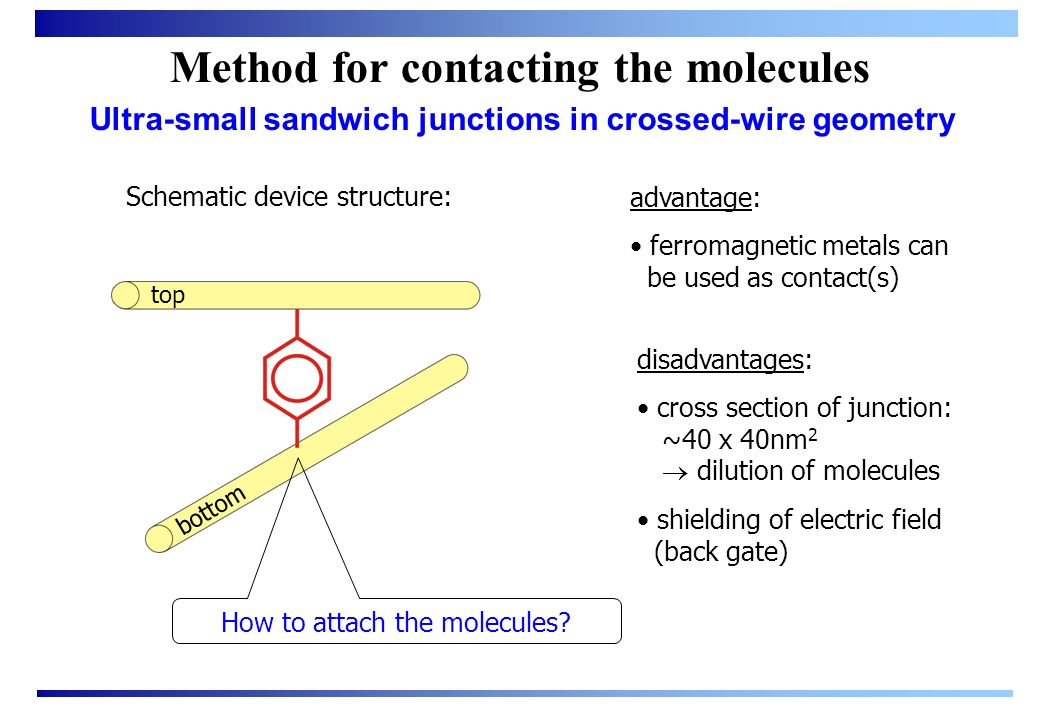 Method for contacting the molecules

Ultra-small sandwich junctions in crossed-wire geometry

Schematic device structure:

top

bottom

How to attach the molecules?

advantage:

• ferromagnetic metals can be used as contact(s)

disadvantages:

• cross section of junction: ~40 x 40nm$^2$ $\rightarrow$ dilution of molecules

• shielding of electric field (back gate)